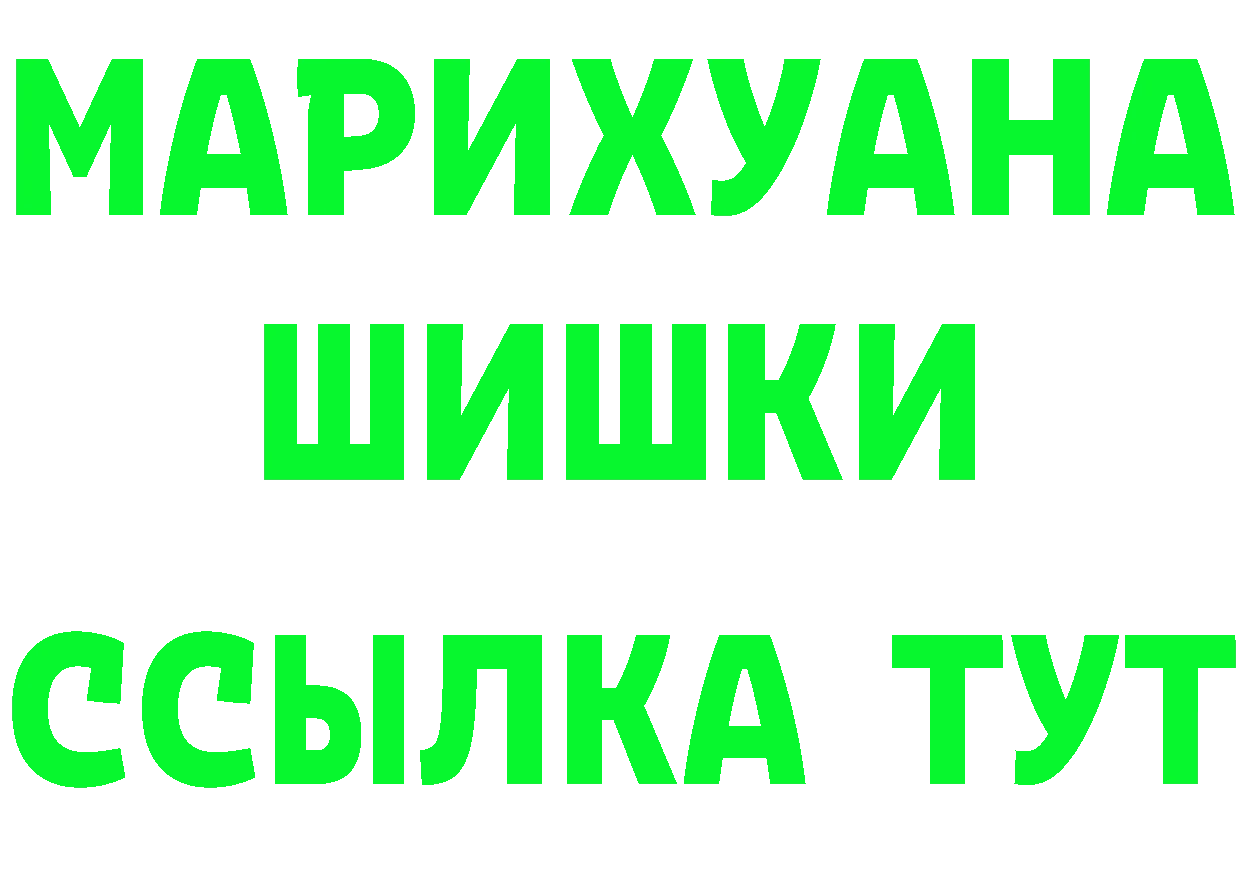 МАРИХУАНА
ШИШКИ
ССЫЛКА ТУТ